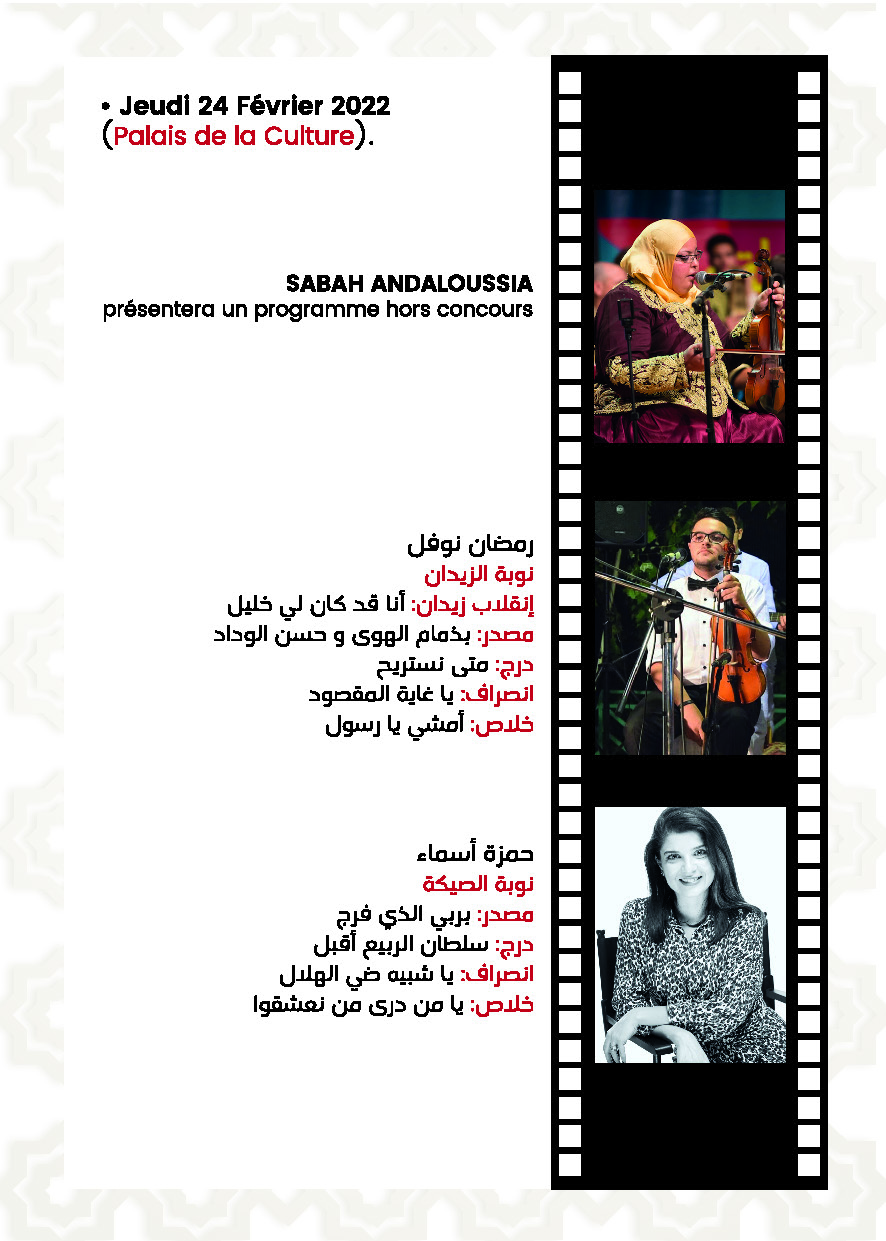 • Jeudi 24 Février 2022
(Palais de la Culture).

SABAH ANDALOUSSIA
présentera un programme hors concours

رمضان نوفل
نوبة الزيدان
إنقلاب زيدان: أنا قد كان لي خليل
مصدر: بذمام الهوى و حسن الوداد
درج: متى نستريح
انصراف: يا غاية المقصود
خلاص: أمشي يا رسول

حمزة أسماء
نوبة الصيكة
مصدر: بربي الذي فرج
درج: سلطان الربيع أقبل
انصراف: يا شبيه ضي الهلال
خلاص: يا من درى من نعشقوا